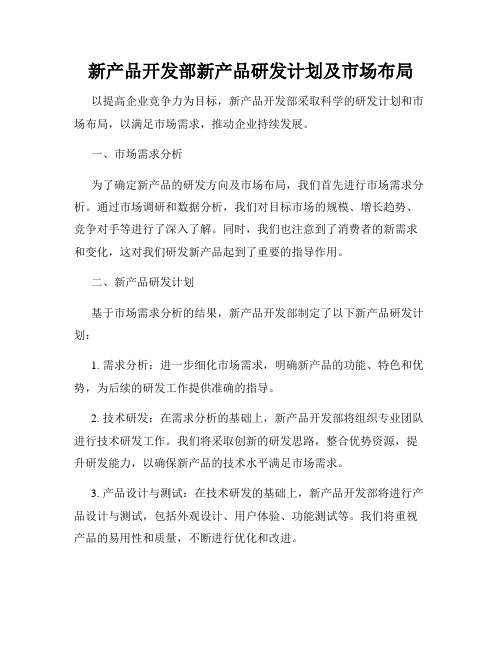 新产品开发部新产品研发计划及市场布局

以提高企业竞争力为目标，新产品开发部采取科学的研发计划和市场布局，以满足市场需求，推动企业持续发展。

一、市场需求分析

为了确定新产品的研发方向及市场布局，我们首先进行市场需求分析。通过市场调研和数据分析，我们对目标市场的规模、增长趋势、竞争对手等进行了深入了解。同时，我们也注意到了消费者的新需求和变化，这对我们研发新产品起到了重要的指导作用。

二、新产品研发计划

基于市场需求分析的结果，新产品开发部制定了以下新产品研发计划：

1. 需求分析：进一步细化市场需求，明确新产品的功能、特色和优势，为后续的研发工作提供准确的指导。

2. 技术研发：在需求分析的基础上，新产品开发部将组织专业团队进行技术研发工作。我们将采取创新的研发思路，整合优势资源，提升研发能力，以确保新产品的技术水平满足市场需求。

3. 产品设计与测试：在技术研发的基础上，新产品开发部将进行产品设计与测试，包括外观设计、用户体验、功能测试等。我们将重视产品的易用性和质量，不断进行优化和改进。